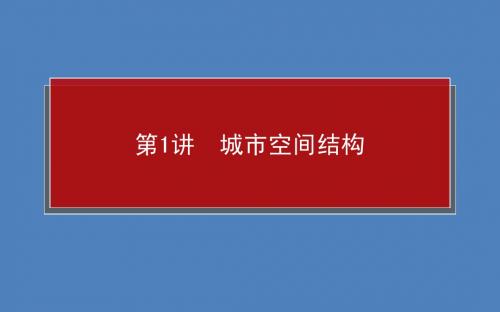 第1讲　城市空间结构